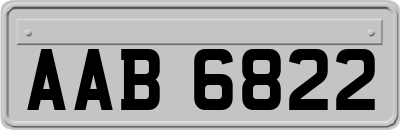 AAB 6822